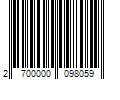 2 700000 098059